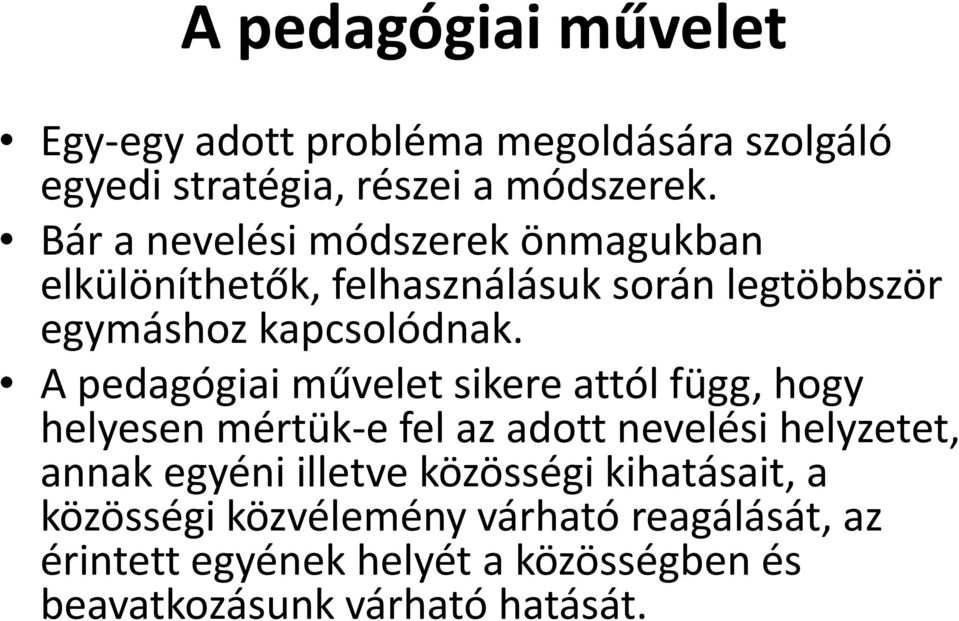 A pedagógiai művelet

• Egy-egy adott probléma megoldására szolgáló egyedi stratégia, részei a módszerek.
• Bár a nevelési módszerek önmagukban elkülöníthetők, felhasználásuk során legtöbbször egymáshoz kapcsolódnak.
• A pedagógiai művelet sikere attól függ, hogy helyesen mértük-e fel az adott nevelési helyzetet, annak egyéni illetve közösségi kihatásait, a közösségi közvélemény várható reagálását, az érintett egyének helyét a közösségben és beavatkozásunk várható hatását.